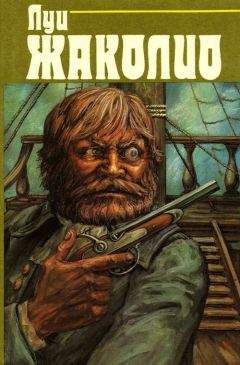 Луи
ЖАКОЛИО